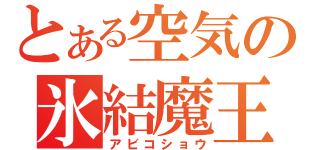 とある空気の
氷結魔王
アビコショウ